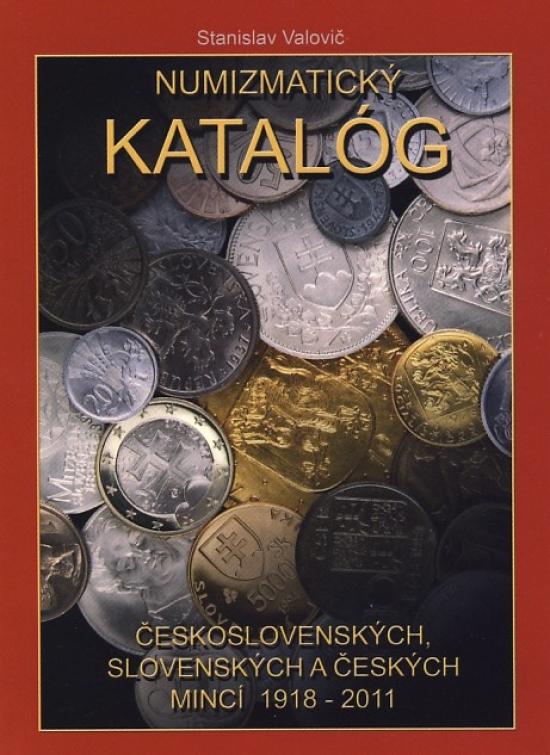 Stanislav Valovič

NUMIZMATICKÝ
KATALÓG

ČESKOSLOVENSKÝCH,
SLOVENSKÝCH A ČESKÝCH
MINCÍ 1918 - 2011